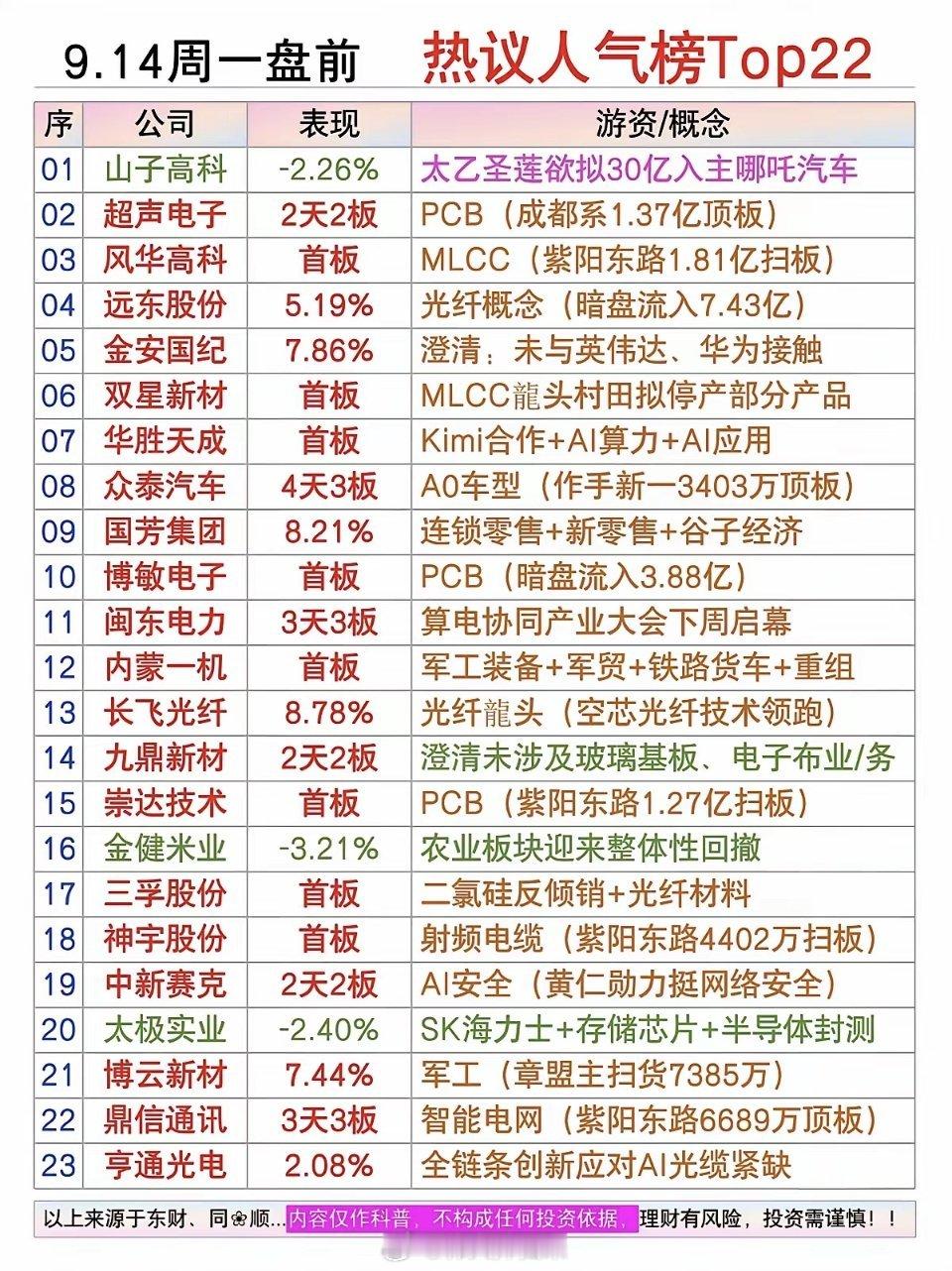 9.14周一盘前　热议人气榜Top22

| 序 | 公司 | 表现 | 游资/概念 |
|---|---|---|---|
| 01 | 山子高科 | -2.26% | 太乙圣莲欲拟30亿入主哪吒汽车 |
| 02 | 超声电子 | 2天2板 | PCB（成都系1.37亿顶板） |
| 03 | 风华高科 | 首板 | MLCC（紫阳东路1.81亿扫板） |
| 04 | 远东股份 | 5.19% | 光纤概念（暗盘流入7.43亿） |
| 05 | 金安国纪 | 7.86% | 澄清：未与英伟达、华为接触 |
| 06 | 双星新材 | 首板 | MLCC龍头村田拟停产部分产品 |
| 07 | 华胜天成 | 首板 | Kimi合作+AI算力+AI应用 |
| 08 | 众泰汽车 | 4天3板 | A0车型（作手新一3403万顶板） |
| 09 | 国芳集团 | 8.21% | 连锁零售+新零售+谷子经济 |
| 10 | 博敏电子 | 首板 | PCB（暗盘流入3.88亿） |
| 11 | 闽东电力 | 3天3板 | 算电协同产业大会下周启幕 |
| 12 | 内蒙一机 | 首板 | 军工装备+军贸+铁路货车+重组 |
| 13 | 长飞光纤 | 8.78% | 光纤龍头（空芯光纤技术领跑） |
| 14 | 九鼎新材 | 2天2板 | 澄清未涉及玻璃基板、电子布业/务 |
| 15 | 崇达技术 | 首板 | PCB（紫阳东路1.27亿扫板） |
| 16 | 金健米业 | -3.21% | 农业板块迎来整体性回撤 |
| 17 | 三孚股份 | 首板 | 二氯硅反倾销+光纤材料 |
| 18 | 神宇股份 | 首板 | 射频电缆（紫阳东路4402万扫板） |
| 19 | 中新赛克 | 2天2板 | AI安全（黄仁勋力挺网络安全） |
| 20 | 太极实业 | -2.40% | SK海力士+存储芯片+半导体封测 |
| 21 | 博云新材 | 7.44% | 军工（章盟主扫货7385万） |
| 22 | 鼎信通讯 | 3天3板 | 智能电网（紫阳东路6689万顶板） |
| 23 | 亨通光电 | 2.08% | 全链条创新应对AI光缆紧缺 |

以上来源于东财、同❀顺...内容仅作科普，不构成任何投资依据，理财有风险，投资需谨慎！！